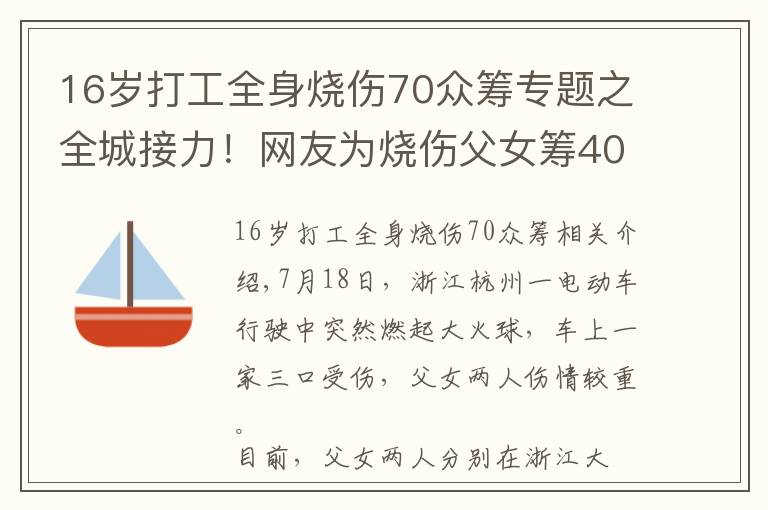 16岁打工全身烧伤70众筹专题之全城接力！网友为烧伤父女筹40

16岁打工全身烧伤70众筹相关介绍,7月18日，浙江杭州一电动车行驶中突然燃起大火球，车上一家三口受伤，父女两人伤情较重。

目前，父女两人分别在浙江大